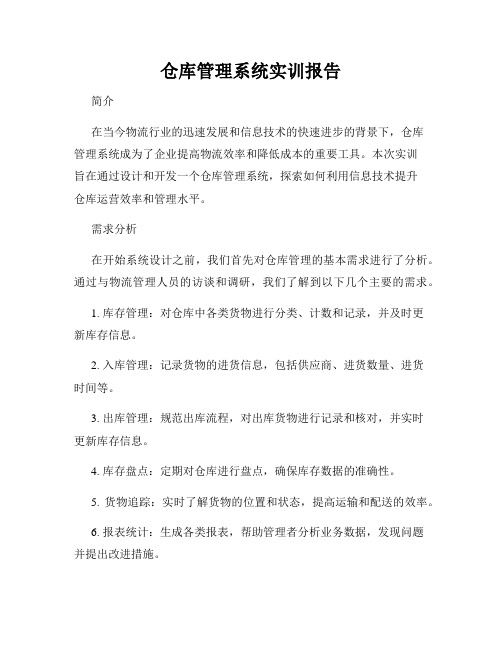 仓库管理系统实训报告

简介

在当今物流行业的迅速发展和信息技术的快速进步的背景下，仓库管理系统成为了企业提高物流效率和降低成本的重要工具。本次实训旨在通过设计和开发一个仓库管理系统，探索如何利用信息技术提升仓库运营效率和管理水平。

需求分析

在开始系统设计之前，我们首先对仓库管理的基本需求进行了分析。通过与物流管理人员的访谈和调研，我们了解到以下几个主要的需求。

1. 库存管理：对仓库中各类货物进行分类、计数和记录，并及时更新库存信息。

2. 入库管理：记录货物的进货信息，包括供应商、进货数量、进货时间等。

3. 出库管理：规范出库流程，对出库货物进行记录和核对，并实时更新库存信息。

4. 库存盘点：定期对仓库进行盘点，确保库存数据的准确性。

5. 货物追踪：实时了解货物的位置和状态，提高运输和配送的效率。

6. 报表统计：生成各类报表，帮助管理者分析业务数据，发现问题并提出改进措施。